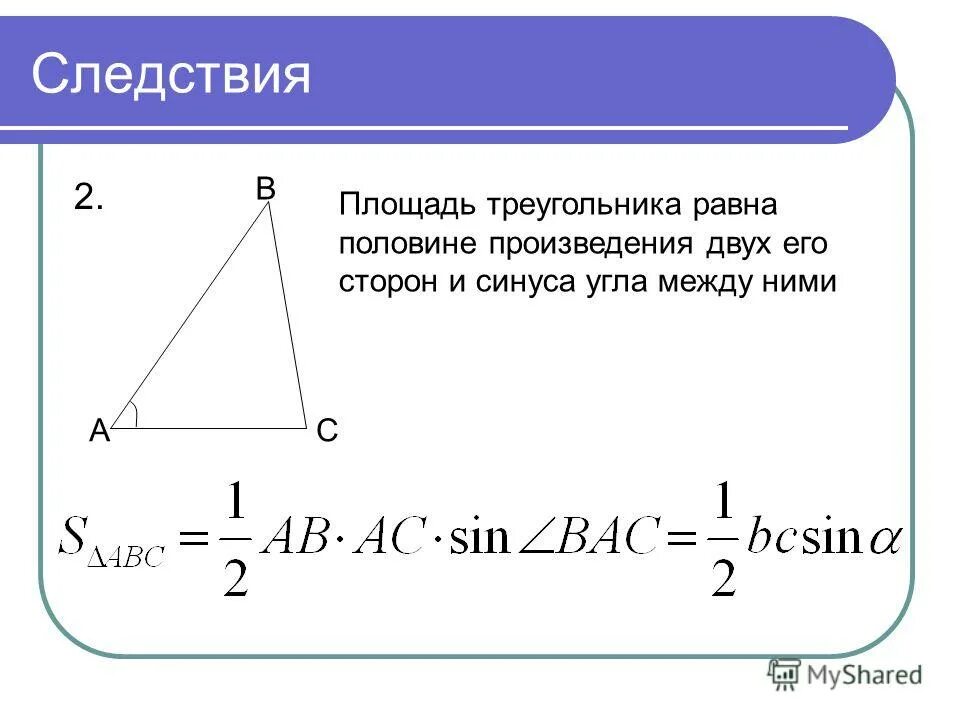 Следствия

2.

B

A

C

Площадь треугольника равна половине произведения двух его сторон и синуса угла между ними

$S_{\Delta ABC} = \frac{1}{2} AB \cdot AC \cdot \sin \angle BAC = \frac{1}{2} bc \sin \alpha$

MyShared